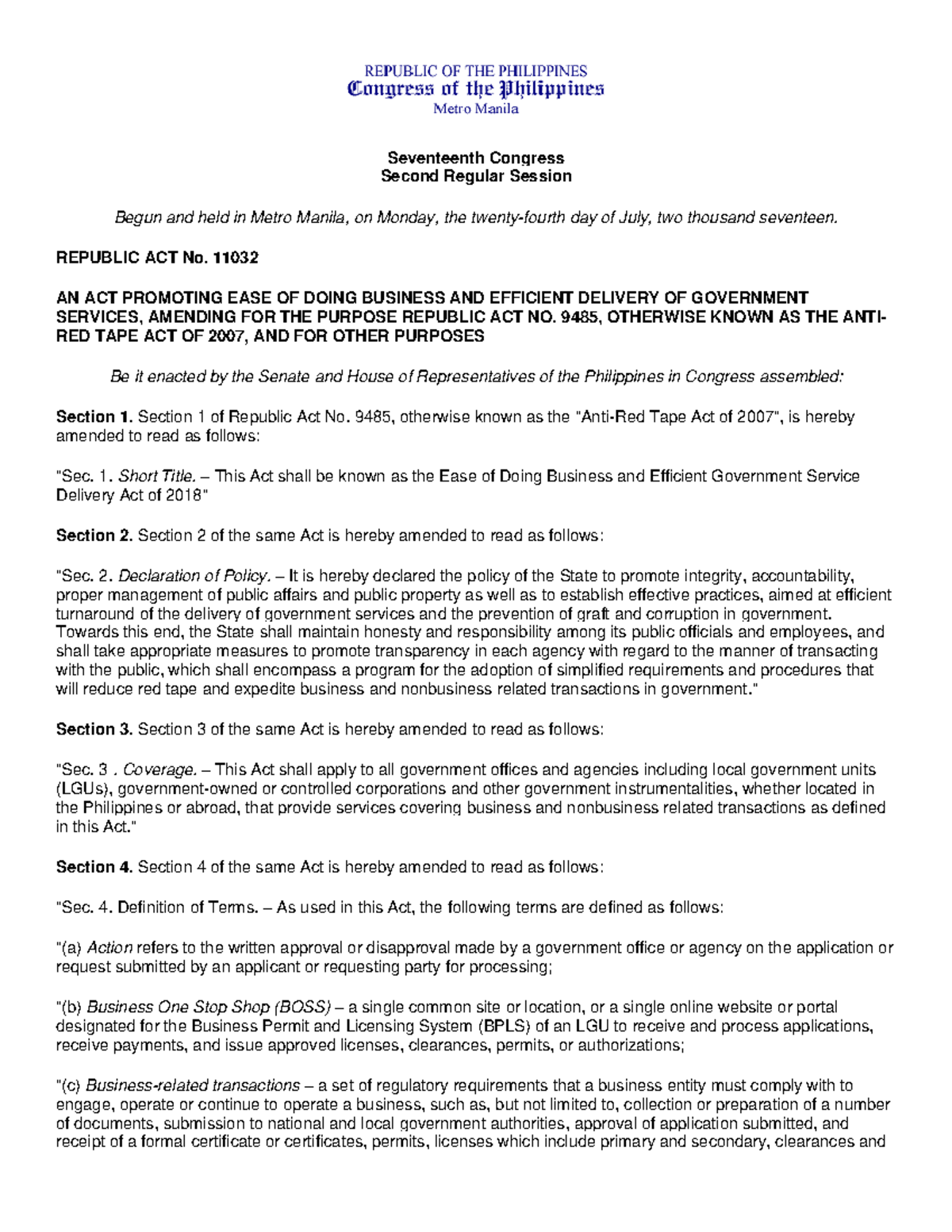 REPUBLIC OF THE PHILIPPINES
Congress of the Philippines
Metro Manila

Seventeenth Congress
Second Regular Session

Begun and held in Metro Manila, on Monday, the twenty-fourth day of July, two thousand seventeen.

REPUBLIC ACT No. 11032

AN ACT PROMOTING EASE OF DOING BUSINESS AND EFFICIENT DELIVERY OF GOVERNMENT SERVICES, AMENDING FOR THE PURPOSE REPUBLIC ACT NO. 9485, OTHERWISE KNOWN AS THE ANTI-RED TAPE ACT OF 2007, AND FOR OTHER PURPOSES

Be it enacted by the Senate and House of Representatives of the Philippines in Congress assembled:

Section 1. Section 1 of Republic Act No. 9485, otherwise known as the "Anti-Red Tape Act of 2007", is hereby amended to read as follows:

"Sec. 1. Short Title. – This Act shall be known as the Ease of Doing Business and Efficient Government Service Delivery Act of 2018"

Section 2. Section 2 of the same Act is hereby amended to read as follows:

"Sec. 2. Declaration of Policy. – It is hereby declared the policy of the State to promote integrity, accountability, proper management of public affairs and public property as well as to establish effective practices, aimed at efficient turnaround of the delivery of government services and the prevention of graft and corruption in government. Towards this end, the State shall maintain honesty and responsibility among its public officials and employees, and shall take appropriate measures to promote transparency in each agency with regard to the manner of transacting with the public, which shall encompass a program for the adoption of simplified requirements and procedures that will reduce red tape and expedite business and nonbusiness related transactions in government."

Section 3. Section 3 of the same Act is hereby amended to read as follows:

"Sec. 3 . Coverage. – This Act shall apply to all government offices and agencies including local government units (LGUs), government-owned or controlled corporations and other government instrumentalities, whether located in the Philippines or abroad, that provide services covering business and nonbusiness related transactions as defined in this Act."

Section 4. Section 4 of the same Act is hereby amended to read as follows:

"Sec. 4. Definition of Terms. – As used in this Act, the following terms are defined as follows:

"(a) Action refers to the written approval or disapproval made by a government office or agency on the application or request submitted by an applicant or requesting party for processing;

"(b) Business One Stop Shop (BOSS) – a single common site or location, or a single online website or portal designated for the Business Permit and Licensing System (BPLS) of an LGU to receive and process applications, receive payments, and issue approved licenses, clearances, permits, or authorizations;

"(c) Business-related transactions – a set of regulatory requirements that a business entity must comply with to engage, operate or continue to operate a business, such as, but not limited to, collection or preparation of a number of documents, submission to national and local government authorities, approval of application submitted, and receipt of a formal certificate or certificates, permits, licenses which include primary and secondary, clearances and